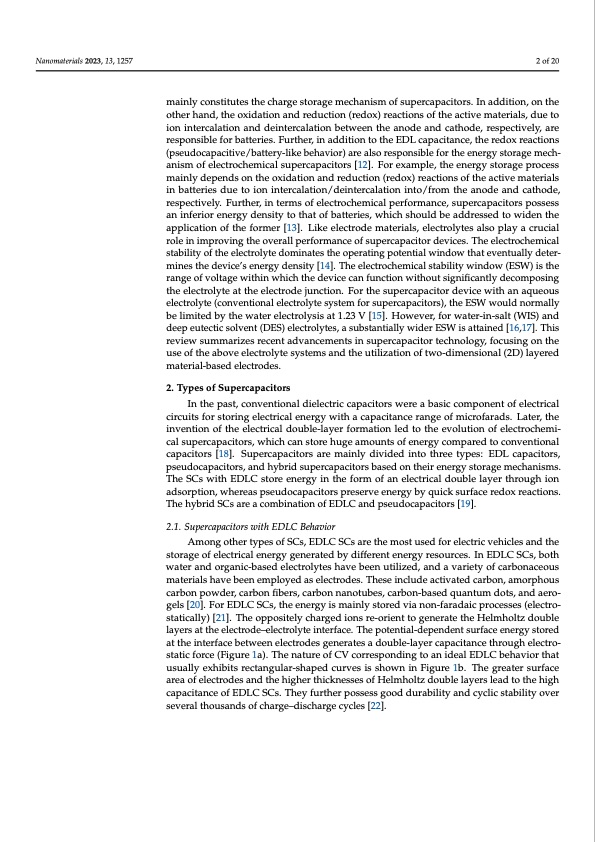 Nanomaterials 2023, 13, 1257

2 of 20

mainly constitutes the charge storage mechanism of supercapacitors. In addition, on the other hand, the oxidation and reduction (redox) reactions of the active materials, due to ion intercalation and deintercalation between the anode and cathode, respectively, are responsible for batteries. Further, in addition to the EDL capacitance, the redox reactions (pseudocapacitive/battery-like behavior) are also responsible for the energy storage mechanism of electrochemical supercapacitors [12]. For example, the energy storage process mainly depends on the oxidation and reduction (redox) reactions of the active materials in batteries due to ion intercalation/deintercalation into/from the anode and cathode, respectively. Further, in terms of electrochemical performance, supercapacitors possess an inferior energy density to that of batteries, which should be addressed to widen the application of the former [13]. Like electrode materials, electrolytes also play a crucial role in improving the overall performance of supercapacitor devices. The electrochemical stability of the electrolyte dominates the operating potential window that eventually determines the device's energy density [14]. The electrochemical stability window (ESW) is the range of voltage within which the device can function without significantly decomposing the electrolyte at the electrode junction. For the supercapacitor device with an aqueous electrolyte (conventional electrolyte system for supercapacitors), the ESW would normally be limited by the water electrolysis at 1.23 V [15]. However, for water-in-salt (WIS) and deep eutectic solvent (DES) electrolytes, a substantially wider ESW is attained [16,17]. This review summarizes recent advancements in supercapacitor technology, focusing on the use of the above electrolyte systems and the utilization of two-dimensional (2D) layered material-based electrodes.

2. Types of Supercapacitors

In the past, conventional dielectric capacitors were a basic component of electrical circuits for storing electrical energy with a capacitance range of microfarads. Later, the invention of the electrical double-layer formation led to the evolution of electrochemical supercapacitors, which can store huge amounts of energy compared to conventional capacitors [18]. Supercapacitors are mainly divided into three types: EDL capacitors, pseudocapacitors, and hybrid supercapacitors based on their energy storage mechanisms. The SCs with EDLC store energy in the form of an electrical double layer through ion adsorption, whereas pseudocapacitors preserve energy by quick surface redox reactions. The hybrid SCs are a combination of EDLC and pseudocapacitors [19].

2.1. Supercapacitors with EDLC Behavior

Among other types of SCs, EDLC SCs are the most used for electric vehicles and the storage of electrical energy generated by different energy resources. In EDLC SCs, both water and organic-based electrolytes have been utilized, and a variety of carbonaceous materials have been employed as electrodes. These include activated carbon, amorphous carbon powder, carbon fibers, carbon nanotubes, carbon-based quantum dots, and aerogels [20]. For EDLC SCs, the energy is mainly stored via non-faradaic processes (electrostatically) [21]. The oppositely charged ions re-orient to generate the Helmholtz double layers at the electrode–electrolyte interface. The potential-dependent surface energy stored at the interface between electrodes generates a double-layer capacitance through electrostatic force (Figure 1a). The nature of CV corresponding to an ideal EDLC behavior that usually exhibits rectangular-shaped curves is shown in Figure 1b. The greater surface area of electrodes and the higher thicknesses of Helmholtz double layers lead to the high capacitance of EDLC SCs. They further possess good durability and cyclic stability over several thousands of charge–discharge cycles [22].